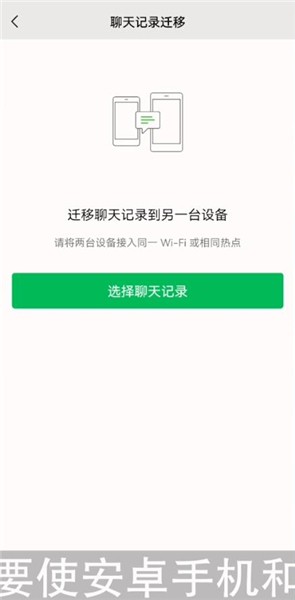 聊天记录迁移

迁移聊天记录到另一台设备

请将两台设备接入同一 Wi-Fi 或相同热点

选择聊天记录

要使安卓手机和